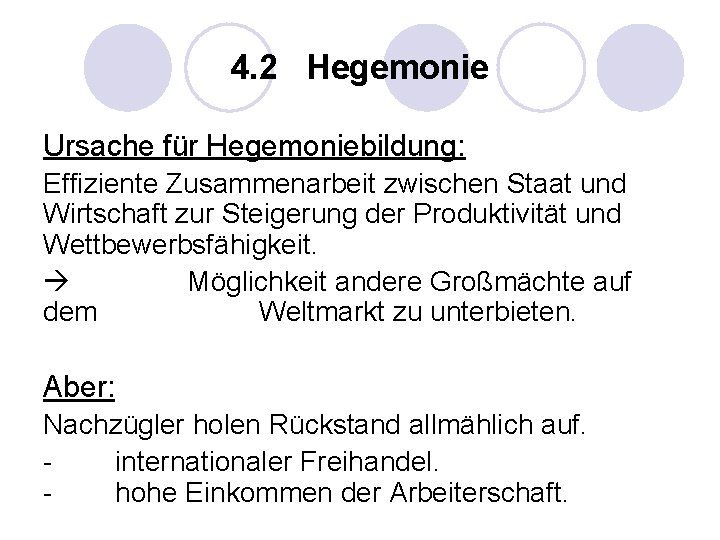 4.2 Hegemonie

Ursache für Hegemoniebildung:

Effiziente Zusammenarbeit zwischen Staat und Wirtschaft zur Steigerung der Produktivität und Wettbewerbsfähigkeit.

→ Möglichkeit andere Großmächte auf dem Weltmarkt zu unterbieten.

Aber:

Nachzügler holen Rückstand allmählich auf.

- internationaler Freihandel.
- hohe Einkommen der Arbeiterschaft.